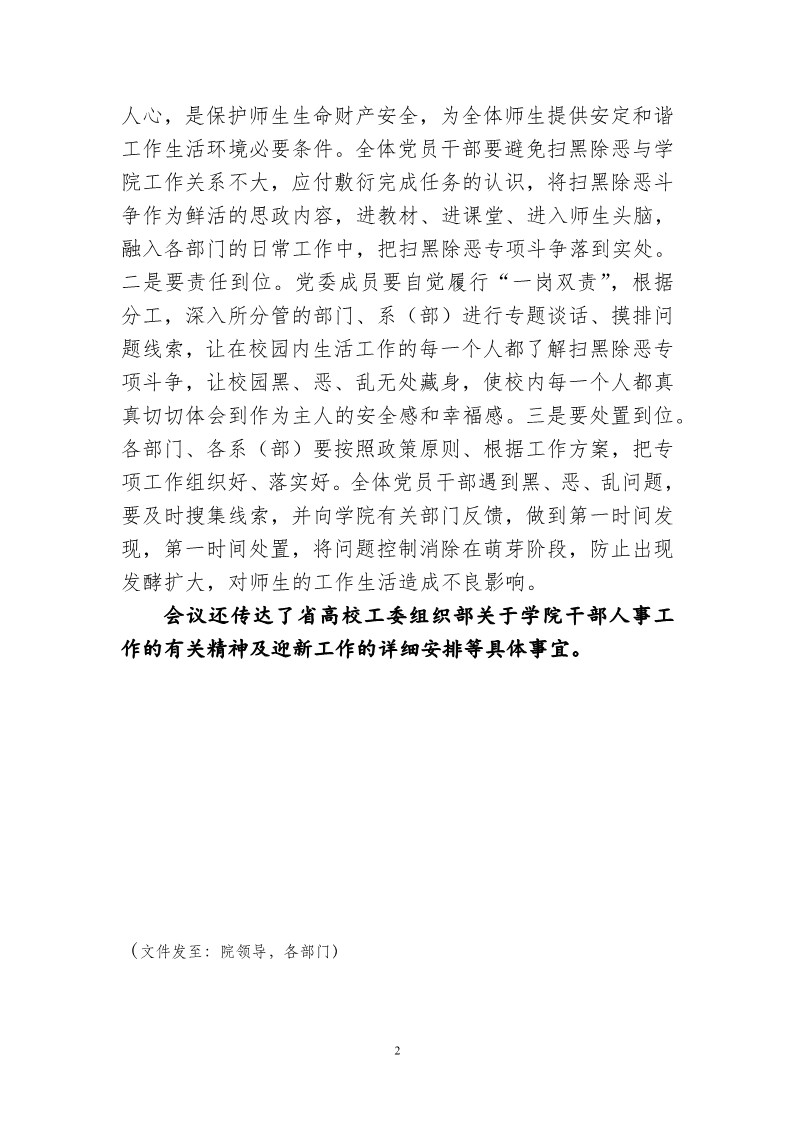 人心，是保护师生生命财产安全，为全体师生提供安定和谐工作生活环境必要条件。全体党员干部要避免扫黑除恶与学院工作关系不大，应付敷衍完成任务的认识，将扫黑除恶斗争作为鲜活的思政内容，进教材、进课堂、进入师生头脑，融入各部门的日常工作中，把扫黑除恶专项斗争落到实处。二是要责任到位。党委成员要自觉履行“一岗双责”，根据分工，深入所分管的部门、系（部）进行专题谈话、摸排问题线索，让在校园内生活工作的每一个人都了解扫黑除恶专项斗争，让校园黑、恶、乱无处藏身，使校内每一个人都真真切切体会到作为主人的安全感和幸福感。三是要处置到位。各部门、各系（部）要按照政策原则、根据工作方案，把专项工作组织好、落实好。全体党员干部遇到黑、恶、乱问题，要及时搜集线索，并向学院有关部门反馈，做到第一时间发现，第一时间处置，将问题控制消除在萌芽阶段，防止出现发酵扩大，对师生的工作生活造成不良影响。

会议还传达了省高校工委组织部关于学院干部人事工作的有关精神及迎新工作的详细安排等具体事宜。

（文件发至：院领导，各部门）

2